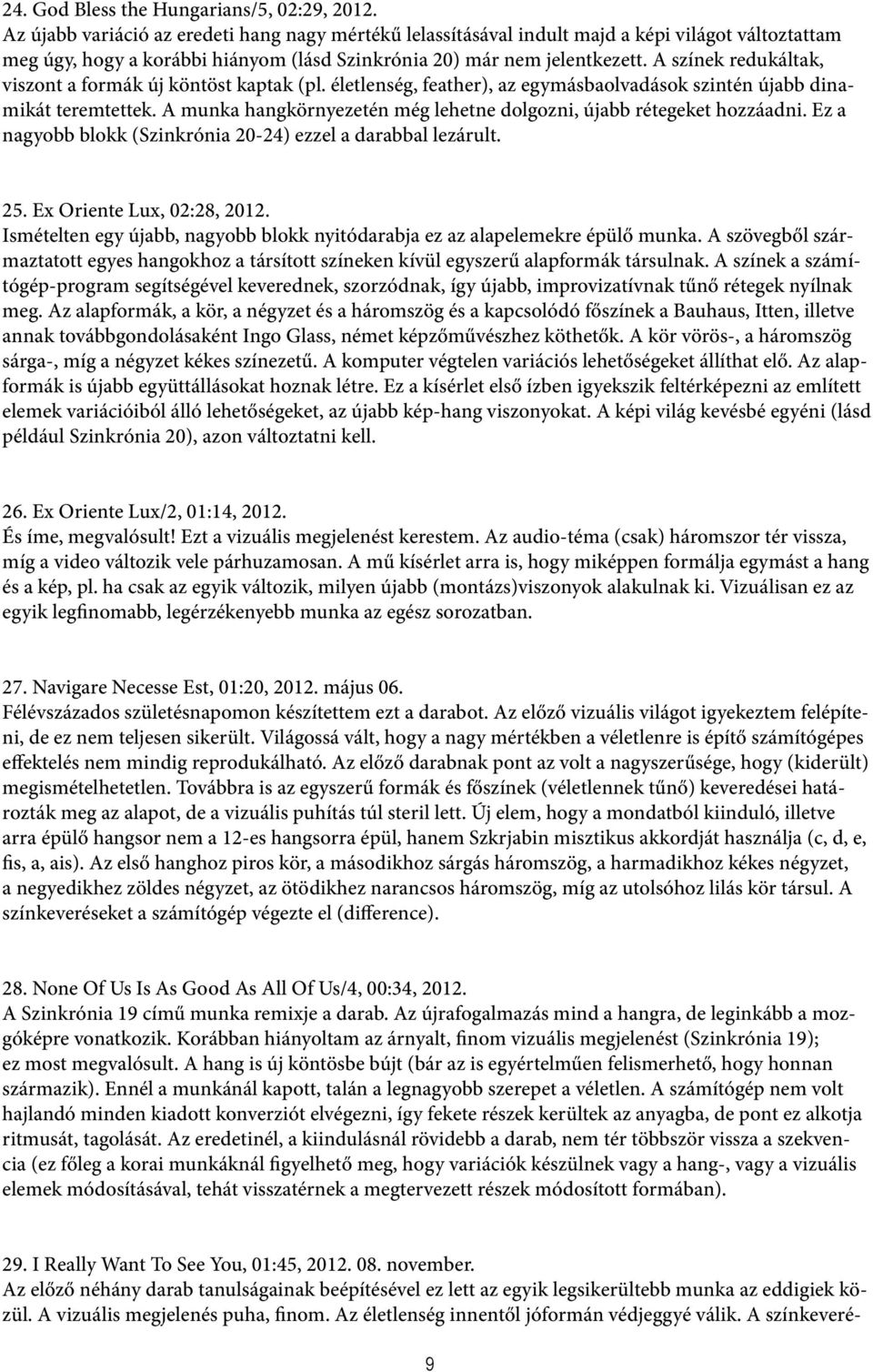 24. God Bless the Hungarians/5, 02:29, 2012.
Az újabb variáció az eredeti hang nagy mértékű lelassításával indult majd a képi világot változtattam meg úgy, hogy a korábbi hiányom (lásd Szinkrónia 20) már nem jelentkezett. A színek redukáltak, viszont a formák új köntöst kaptak (pl. életlenség, feather), az egymásbaolvadások szintén újabb dinamikát teremtettek. A munka hangkörnyezetén még lehetne dolgozni, újabb rétegeket hozzáadni. Ez a nagyobb blokk (Szinkrónia 20-24) ezzel a darabbal lezárult.

25. Ex Oriente Lux, 02:28, 2012.
Ismételten egy újabb, nagyobb blokk nyitódarabja ez az alapelemekre épülő munka. A szövegből származtatott egyes hangokhoz a társított színeken kívül egyszerű alapformák társulnak. A színek a számítógép-program segítségével keverednek, szorzódnak, így újabb, improvizatívnak tűnő rétegek nyílnak meg. Az alapformák, a kör, a négyzet és a háromszög és a kapcsolódó főszínek a Bauhaus, Itten, illetve annak továbbgondolásaként Ingo Glass, német képzőművészhez köthetők. A kör vörös-, a háromszög sárga-, míg a négyzet kékes színezetű. A komputer végtelen variációs lehetőségeket állíthat elő. Az alapformák is újabb együttállásokat hoznak létre. Ez a kísérlet első ízben igyekszik feltérképezni az említett elemek variációiból álló lehetőségeket, az újabb kép-hang viszonyokat. A képi világ kevésbé egyéni (lásd például Szinkrónia 20), azon változtatni kell.

26. Ex Oriente Lux/2, 01:14, 2012.
És íme, megvalósult! Ezt a vizuális megjelenést kerestem. Az audio-téma (csak) háromszor tér vissza, míg a video változik vele párhuzamosan. A mű kísérlet arra is, hogy miképpen formálja egymást a hang és a kép, pl. ha csak az egyik változik, milyen újabb (montázs)viszonyok alakulnak ki. Vizuálisan ez az egyik legfinomabb, legérzékenyebb munka az egész sorozatban.

27. Navigare Necesse Est, 01:20, 2012. május 06.
Félévszázados születésnapomon készítettem ezt a darabot. Az előző vizuális világot igyekeztem felépíteni, de ez nem teljesen sikerült. Világossá vált, hogy a nagy mértékben a véletlenre is építő számítógépes effektelés nem mindig reprodukálható. Az előző darabnak pont az volt a nagyszerűsége, hogy (kiderült) megismételhetetlen. Továbbra is az egyszerű formák és főszínek (véletlennek tűnő) keveredései határozták meg az alapot, de a vizuális puhítás túl steril lett. Új elem, hogy a mondatból kiinduló, illetve arra épülő hangsor nem a 12-es hangsorra épül, hanem Szkrjabin misztikus akkordját használja (c, d, e, fis, a, ais). Az első hanghoz piros kör, a másodikhoz sárgás háromszög, a harmadikhoz kékes négyzet, a negyedikhez zöldes négyzet, az ötödikhez narancsos háromszög, míg az utolsóhoz lilás kör társul. A színkeveréseket a számítógép végezte el (difference).

28. None Of Us Is As Good As All Of Us/4, 00:34, 2012.
A Szinkrónia 19 című munka remixje a darab. Az újrafogalmazás mind a hangra, de leginkább a mozgóképre vonatkozik. Korábban hiányoltam az árnyalt, finom vizuális megjelenést (Szinkrónia 19); ez most megvalósult. A hang is új köntösbe bújt (bár az is egyértelműen felismerhető, hogy honnan származik). Ennél a munkánál kapott, talán a legnagyobb szerepet a véletlen. A számítógép nem volt hajlandó minden kiadott konverziót elvégezni, így fekete részek kerültek az anyagba, de pont ez alkotja ritmusát, tagolását. Az eredetinél, a kiindulásnál rövidebb a darab, nem tér többször vissza a szekvencia (ez főleg a korai munkáknál figyelhető meg, hogy variációk készülnek vagy a hang-, vagy a vizuális elemek módosításával, tehát visszatérnek a megtervezett részek módosított formában).

29. I Really Want To See You, 01:45, 2012. 08. november.
Az előző néhány darab tanulságainak beépítésével ez lett az egyik legsikerültebb munka az eddigiek közül. A vizuális megjelenés puha, finom. Az életlenség innentől jóformán védjeggyé válik. A színkeveré-

9